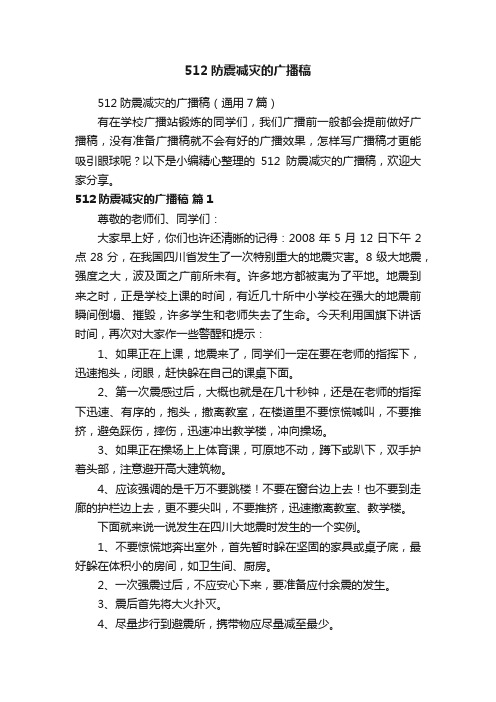 512 防震减灾的广播稿

512 防震减灾的广播稿（通用 7 篇）

有在学校广播站锻炼的同学们，我们广播前一般都会提前做好广播稿，没有准备广播稿就不会有好的广播效果，怎样写广播稿才更能吸引眼球呢？以下是小编精心整理的 512 防震减灾的广播稿，欢迎大家分享。

512 防震减灾的广播稿 篇 1

尊敬的老师们、同学们：

大家早上好，你们也许还清晰的记得：2008 年 5 月 12 日下午 2 点 28 分，在我国四川省发生了一次特别重大的地震灾害。8 级大地震，强度之大，波及面之广前所未有。许多地方都被夷为了平地。地震到来之时，正是学校上课的时间，有近几十所中小学校在强大的地震前瞬间倒塌、摧毁，许多学生和老师失去了生命。今天利用国旗下讲话时间，再次对大家作一些警醒和提示：

1、如果正在上课，地震来了，同学们一定在要在老师的指挥下，迅速抱头，闭眼，赶快躲在自己的课桌下面。

2、第一次震感过后，大概也就是在几十秒钟，还是在老师的指挥下迅速、有序的，抱头，撤离教室，在楼道里不要惊慌喊叫，不要推挤，避免踩伤，摔伤，迅速冲出教学楼，冲向操场。

3、如果正在操场上上体育课，可原地不动，蹲下或趴下，双手护着头部，注意避开高大建筑物。

4、应该强调的是千万不要跳楼！不要在窗台边上去！也不要到走廊的护栏边上去，更不要尖叫，不要推挤，迅速撤离教室、教学楼。

下面就来说一说发生在四川大地震时发生的一个实例。

1、不要惊慌地奔出室外，首先暂时躲在坚固的家具或桌子底，最好躲在体积小的房间，如卫生间、厨房。

2、一次强震过后，不应安心下来，要准备应付余震的发生。

3、震后首先将大火扑灭。

4、尽量步行到避震所，携带物应尽量减至最少。